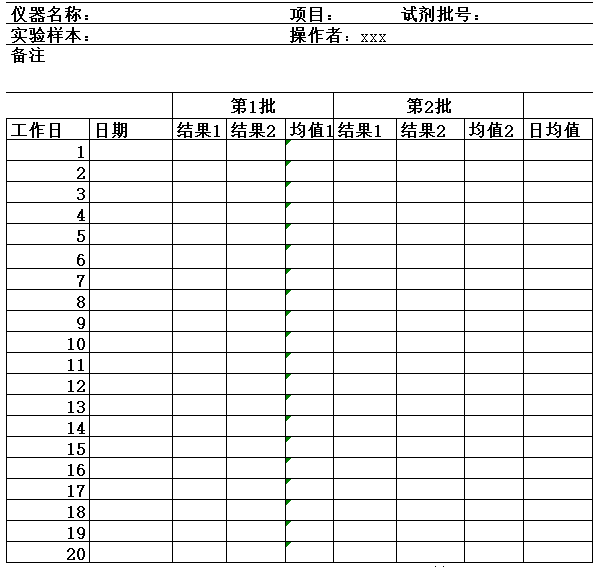 仪器名称：　　　　　　　　　　　　　　项目：　　　试剂批号：
实验样本：　　　　　　　　　　　　　　操作者：xxx
备注

| | | 第1批 | | | 第2批 | | | |
|---|---|---|---|---|---|---|---|---|
| 工作日 | 日期 | 结果1 | 结果2 | 均值1 | 结果1 | 结果2 | 均值2 | 日均值 |
| 1 | | | | | | | | |
| 2 | | | | | | | | |
| 3 | | | | | | | | |
| 4 | | | | | | | | |
| 5 | | | | | | | | |
| 6 | | | | | | | | |
| 7 | | | | | | | | |
| 8 | | | | | | | | |
| 9 | | | | | | | | |
| 10 | | | | | | | | |
| 11 | | | | | | | | |
| 12 | | | | | | | | |
| 13 | | | | | | | | |
| 14 | | | | | | | | |
| 15 | | | | | | | | |
| 16 | | | | | | | | |
| 17 | | | | | | | | |
| 18 | | | | | | | | |
| 19 | | | | | | | | |
| 20 | | | | | | | | |